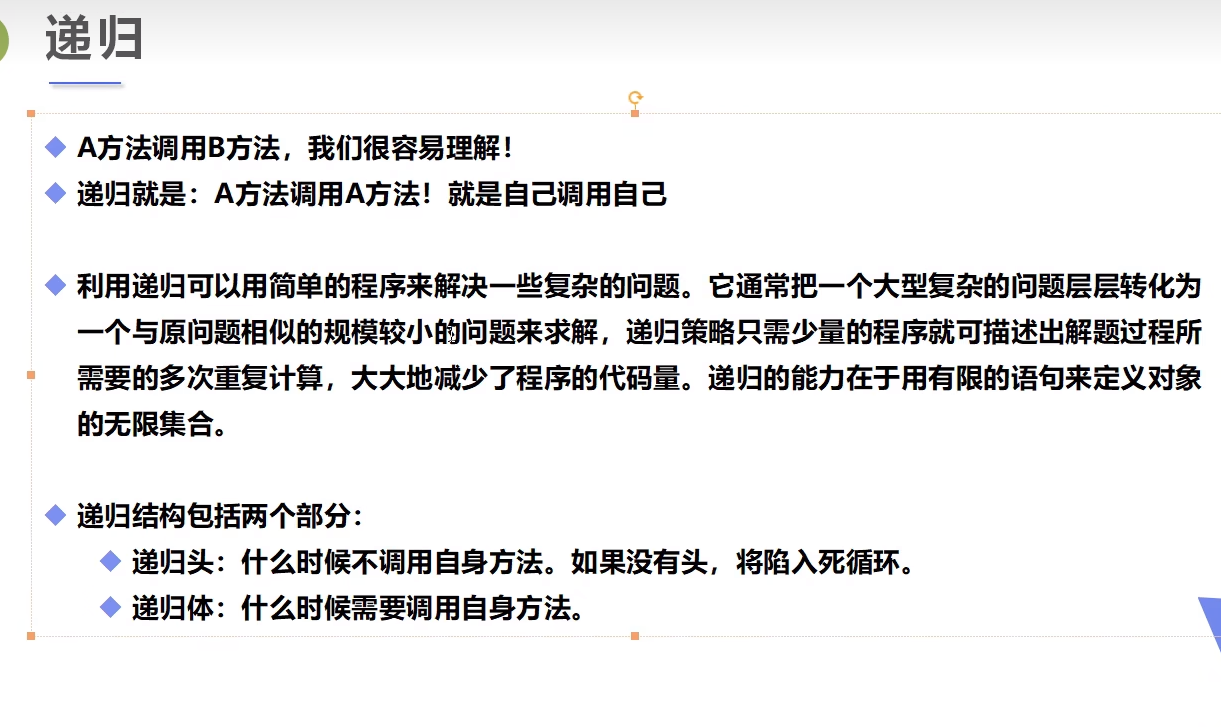 递归

◆ A方法调用B方法，我们很容易理解！
◆ 递归就是：A方法调用A方法！就是自己调用自己

◆ 利用递归可以用简单的程序来解决一些复杂的问题。它通常把一个大型复杂的问题层层转化为一个与原问题相似的规模较小的问题来求解，递归策略只需少量的程序就可描述出解题过程所需要的多次重复计算，大大地减少了程序的代码量。递归的能力在于用有限的语句来定义对象的无限集合。

◆ 递归结构包括两个部分：
◆ 递归头：什么时候不调用自身方法。如果没有头，将陷入死循环。
◆ 递归体：什么时候需要调用自身方法。